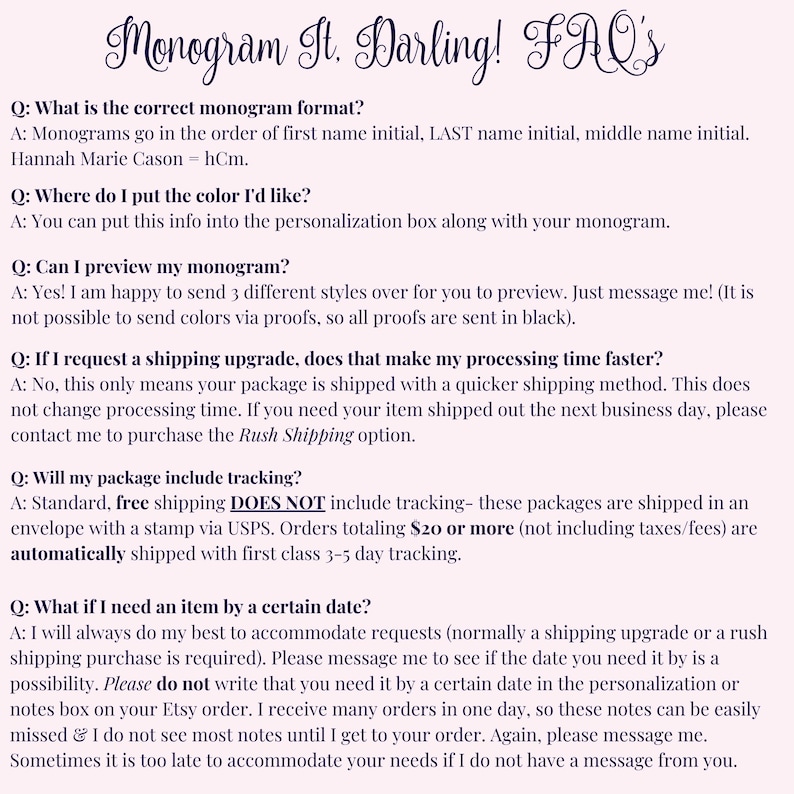 Monogram It, Darling! FAQ's

Q: What is the correct monogram format?
A: Monograms go in the order of first name initial, LAST name initial, middle name initial. Hannah Marie Cason = hCm.

Q: Where do I put the color I'd like?
A: You can put this info into the personalization box along with your monogram.

Q: Can I preview my monogram?
A: Yes! I am happy to send 3 different styles over for you to preview. Just message me! (It is not possible to send colors via proofs, so all proofs are sent in black).

Q: If I request a shipping upgrade, does that make my processing time faster?
A: No, this only means your package is shipped with a quicker shipping method. This does not change processing time. If you need your item shipped out the next business day, please contact me to purchase the Rush Shipping option.

Q: Will my package include tracking?
A: Standard, free shipping DOES NOT include tracking- these packages are shipped in an envelope with a stamp via USPS. Orders totaling $20 or more (not including taxes/fees) are automatically shipped with first class 3-5 day tracking.

Q: What if I need an item by a certain date?
A: I will always do my best to accommodate requests (normally a shipping upgrade or a rush shipping purchase is required). Please message me to see if the date you need it by is a possibility. Please do not write that you need it by a certain date in the personalization or notes box on your Etsy order. I receive many orders in one day, so these notes can be easily missed & I do not see most notes until I get to your order. Again, please message me. Sometimes it is too late to accommodate your needs if I do not have a message from you.